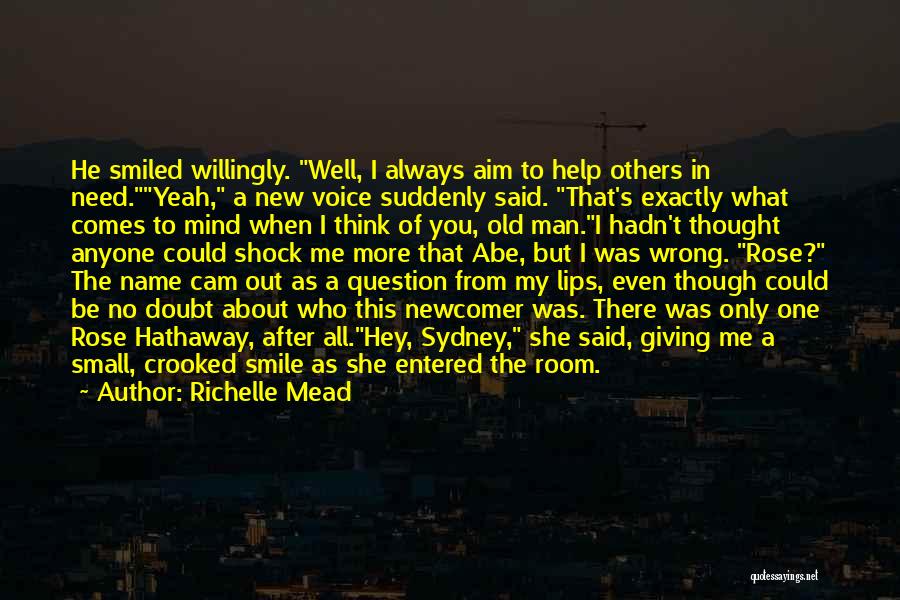 He smiled willingly. "Well, I always aim to help others in need.""Yeah," a new voice suddenly said. "That's exactly what comes to mind when I think of you, old man."I hadn't thought anyone could shock me more that Abe, but I was wrong. "Rose?" The name cam out as a question from my lips, even though could be no doubt about who this newcomer was. There was only one Rose Hathaway, after all."Hey, Sydney," she said, giving me a small, crooked smile as she entered the room.

Author: Richelle Mead

quotessayings.net